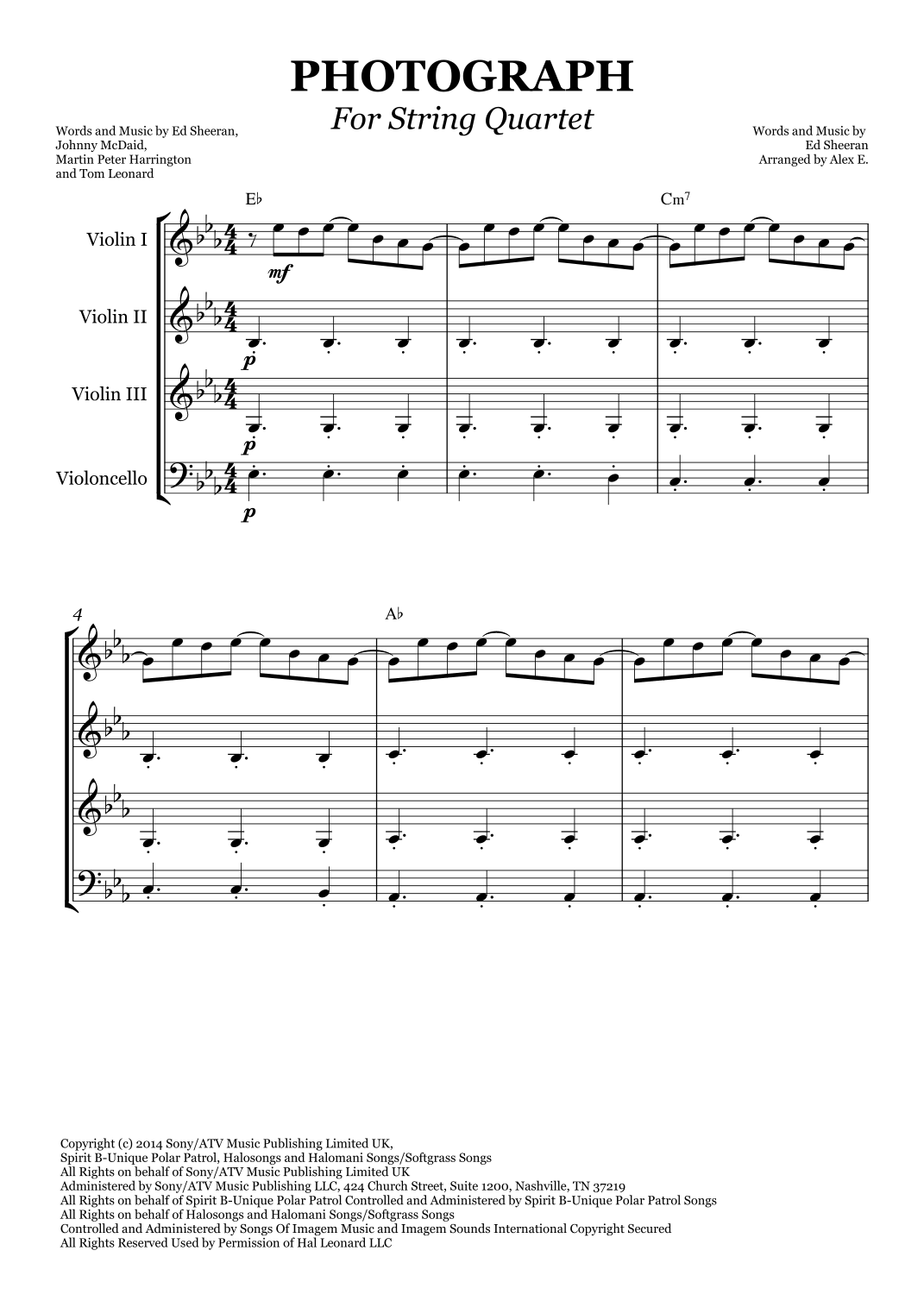 PHOTOGRAPH

For String Quartet

Words and Music by Ed Sheeran,
Johnny McDaid,
Martin Peter Harrington
and Tom Leonard

Words and Music by
Ed Sheeran
Arranged by Alex E.

E♭

Cm$^{7}$

Violin I

mf

Violin II

p

Violin III

p

Violoncello

p

4

A♭

Copyright (c) 2014 Sony/ATV Music Publishing Limited UK,
Spirit B-Unique Polar Patrol, Halosongs and Halomani Songs/Softgrass Songs
All Rights on behalf of Sony/ATV Music Publishing Limited UK
Administered by Sony/ATV Music Publishing LLC, 424 Church Street, Suite 1200, Nashville, TN 37219
All Rights on behalf of Spirit B-Unique Polar Patrol Controlled and Administered by Spirit B-Unique Polar Patrol Songs
All Rights on behalf of Halosongs and Halomani Songs/Softgrass Songs
Controlled and Administered by Songs Of Imagem Music and Imagem Sounds International Copyright Secured
All Rights Reserved Used by Permission of Hal Leonard LLC